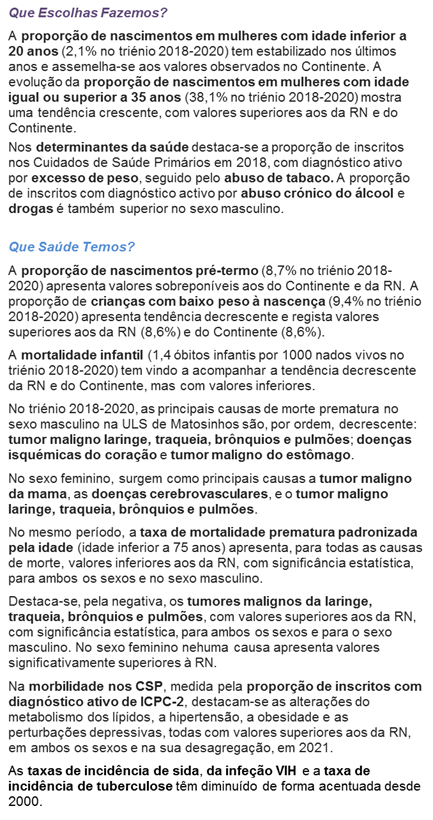 Que Escolhas Fazemos?

A proporção de nascimentos em mulheres com idade inferior a 20 anos (2,1% no triénio 2018-2020) tem estabilizado nos últimos anos e assemelha-se aos valores observados no Continente. A evolução da proporção de nascimentos em mulheres com idade igual ou superior a 35 anos (38,1% no triénio 2018-2020) mostra uma tendência crescente, com valores superiores aos da RN e do Continente.

Nos determinantes da saúde destaca-se a proporção de inscritos nos Cuidados de Saúde Primários em 2018, com diagnóstico ativo por excesso de peso, seguido pelo abuso de tabaco. A proporção de inscritos com diagnóstico activo por abuso crónico do álcool e drogas é também superior no sexo masculino.

Que Saúde Temos?

A proporção de nascimentos pré-termo (8,7% no triénio 2018-2020) apresenta valores sobreponíveis aos do Continente e da RN. A proporção de crianças com baixo peso à nascença (9,4% no triénio 2018-2020) apresenta tendência decrescente e regista valores superiores aos da RN (8,6%) e do Continente (8,6%).

A mortalidade infantil (1,4 óbitos infantis por 1000 nados vivos no triénio 2018-2020) tem vindo a acompanhar a tendência decrescente da RN e do Continente, mas com valores inferiores.

No triénio 2018-2020, as principais causas de morte prematura no sexo masculino na ULS de Matosinhos são, por ordem, decrescente: tumor maligno laringe, traqueia, brônquios e pulmões; doenças isquémicas do coração e tumor maligno do estômago.

No sexo feminino, surgem como principais causas a tumor maligno da mama, as doenças cerebrovasculares, e o tumor maligno laringe, traqueia, brônquios e pulmões.

No mesmo período, a taxa de mortalidade prematura padronizada pela idade (idade inferior a 75 anos) apresenta, para todas as causas de morte, valores inferiores aos da RN, com significância estatística, para ambos os sexos e no sexo masculino.

Destaca-se, pela negativa, os tumores malignos da laringe, traqueia, brônquios e pulmões, com valores superiores aos da RN, com significância estatística, para ambos os sexos e para o sexo masculino. No sexo feminino nehuma causa apresenta valores significativamente superiores à RN.

Na morbilidade nos CSP, medida pela proporção de inscritos com diagnóstico ativo de ICPC-2, destacam-se as alterações do metabolismo dos lípidos, a hipertensão, a obesidade e as perturbações depressivas, todas com valores superiores aos da RN, em ambos os sexos e na sua desagregação, em 2021.

As taxas de incidência de sida, da infeção VIH e a taxa de incidência de tuberculose têm diminuído de forma acentuada desde 2000.